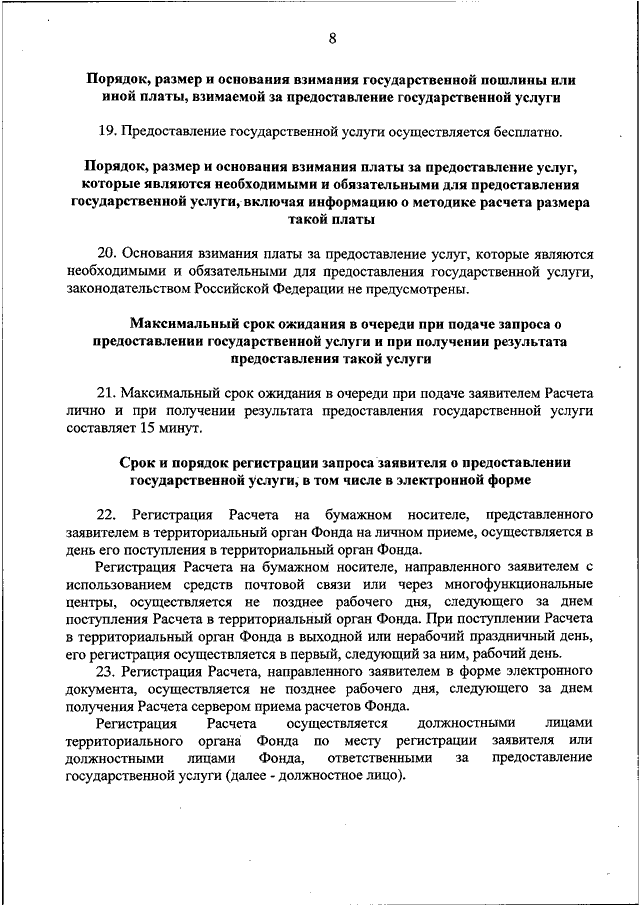 8

Порядок, размер и основания взимания государственной пошлины или иной платы, взимаемой за предоставление государственной услуги

19. Предоставление государственной услуги осуществляется бесплатно.

Порядок, размер и основания взимания платы за предоставление услуг, которые являются необходимыми и обязательными для предоставления государственной услуги, включая информацию о методике расчета размера такой платы

20. Основания взимания платы за предоставление услуг, которые являются необходимыми и обязательными для предоставления государственной услуги, законодательством Российской Федерации не предусмотрены.

Максимальный срок ожидания в очереди при подаче запроса о предоставлении государственной услуги и при получении результата предоставления такой услуги

21. Максимальный срок ожидания в очереди при подаче заявителем Расчета лично и при получении результата предоставления государственной услуги составляет 15 минут.

Срок и порядок регистрации запроса заявителя о предоставлении государственной услуги, в том числе в электронной форме

22. Регистрация Расчета на бумажном носителе, представленного заявителем в территориальный орган Фонда на личном приеме, осуществляется в день его поступления в территориальный орган Фонда.

Регистрация Расчета на бумажном носителе, направленного заявителем с использованием средств почтовой связи или через многофункциональные центры, осуществляется не позднее рабочего дня, следующего за днем поступления Расчета в территориальный орган Фонда. При поступлении Расчета в территориальный орган Фонда в выходной или нерабочий праздничный день, его регистрация осуществляется в первый, следующий за ним, рабочий день.

23. Регистрация Расчета, направленного заявителем в форме электронного документа, осуществляется не позднее рабочего дня, следующего за днем получения Расчета сервером приема расчетов Фонда.

Регистрация Расчета осуществляется должностными лицами территориального органа Фонда по месту регистрации заявителя или должностными лицами Фонда, ответственными за предоставление государственной услуги (далее - должностное лицо).